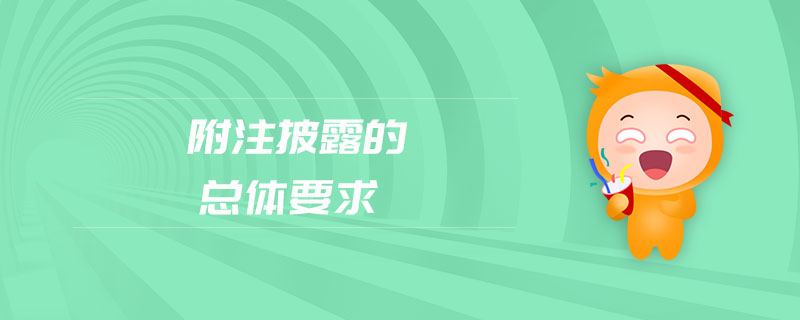 附注披露的
总体要求